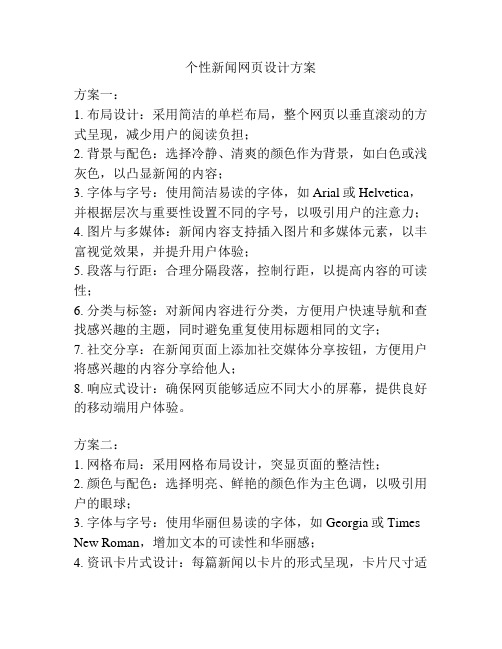 个性新闻网页设计方案

方案一：
1. 布局设计：采用简洁的单栏布局，整个网页以垂直滚动的方式呈现，减少用户的阅读负担；
2. 背景与配色：选择冷静、清爽的颜色作为背景，如白色或浅灰色，以凸显新闻的内容；
3. 字体与字号：使用简洁易读的字体，如 Arial 或 Helvetica，并根据层次与重要性设置不同的字号，以吸引用户的注意力；
4. 图片与多媒体：新闻内容支持插入图片和多媒体元素，以丰富视觉效果，并提升用户体验；
5. 段落与行距：合理分隔段落，控制行距，以提高内容的可读性；
6. 分类与标签：对新闻内容进行分类，方便用户快速导航和查找感兴趣的主题，同时避免重复使用标题相同的文字；
7. 社交分享：在新闻页面上添加社交媒体分享按钮，方便用户将感兴趣的内容分享给他人；
8. 响应式设计：确保网页能够适应不同大小的屏幕，提供良好的移动端用户体验。

方案二：
1. 网格布局：采用网格布局设计，突显页面的整洁性；
2. 颜色与配色：选择明亮、鲜艳的颜色作为主色调，以吸引用户的眼球；
3. 字体与字号：使用华丽但易读的字体，如 Georgia 或 Times New Roman，增加文本的可读性和华丽感；
4. 资讯卡片式设计：每篇新闻以卡片的形式呈现，卡片尺寸适